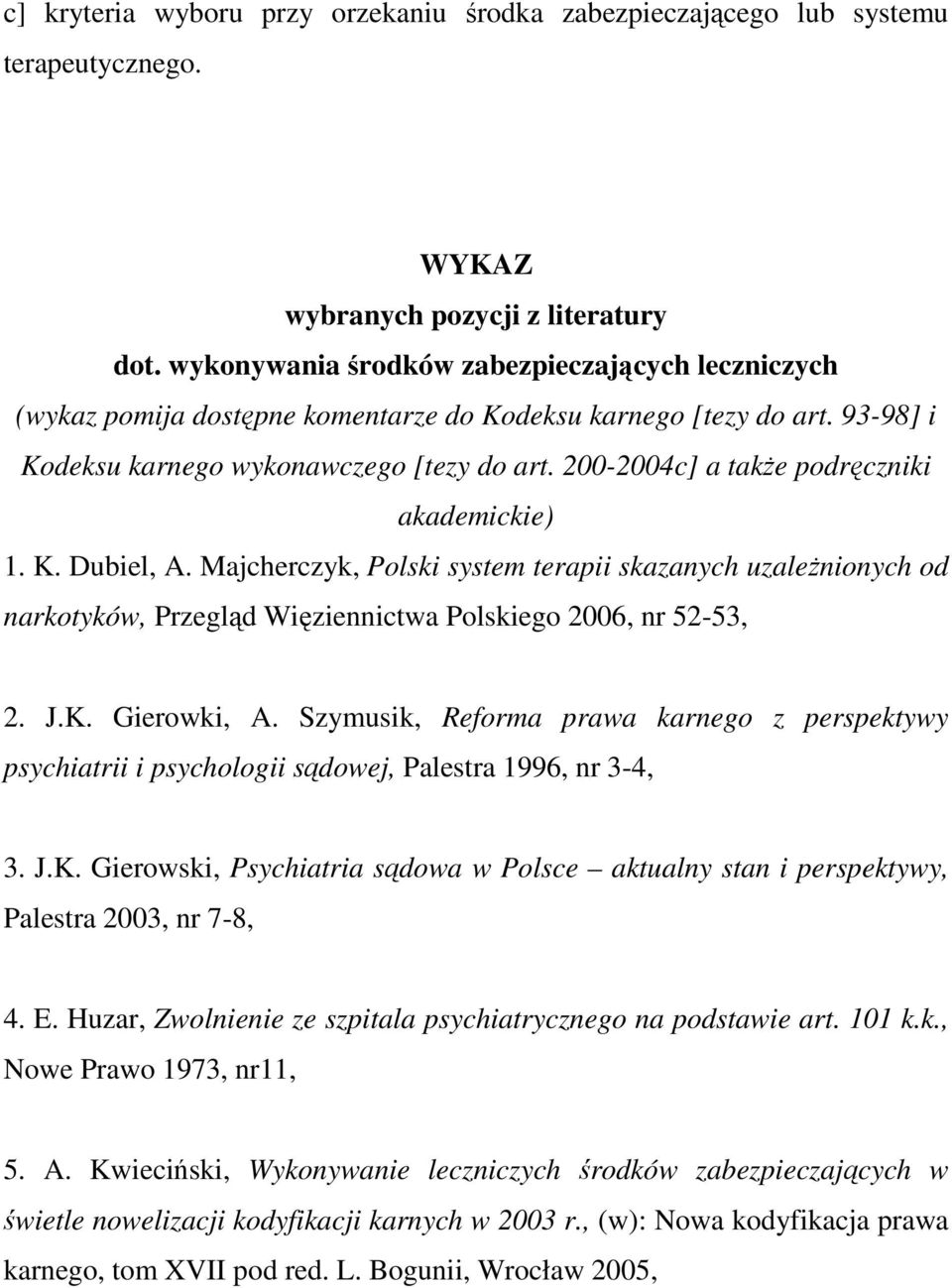 c] kryteria wyboru przy orzekaniu środka zabezpieczającego lub systemu terapeutycznego.

WYKAZ
wybranych pozycji z literatury
dot. wykonywania środków zabezpieczających leczniczych
(wykaz pomija dostępne komentarze do Kodeksu karnego [tezy do art. 93-98] i Kodeksu karnego wykonawczego [tezy do art. 200-2004c] a także podręczniki akademickie)

1. K. Dubiel, A. Majcherczyk, Polski system terapii skazanych uzależnionych od narkotyków, Przegląd Więziennictwa Polskiego 2006, nr 52-53,

2. J.K. Gierowki, A. Szymusik, Reforma prawa karnego z perspektywy psychiatrii i psychologii sądowej, Palestra 1996, nr 3-4,

3. J.K. Gierowski, Psychiatria sądowa w Polsce – aktualny stan i perspektywy, Palestra 2003, nr 7-8,

4. E. Huzar, Zwolnienie ze szpitala psychiatrycznego na podstawie art. 101 k.k., Nowe Prawo 1973, nr11,

5. A. Kwieciński, Wykonywanie leczniczych środków zabezpieczających w świetle nowelizacji kodyfikacji karnych w 2003 r., (w): Nowa kodyfikacja prawa karnego, tom XVII pod red. L. Bogunii, Wrocław 2005,